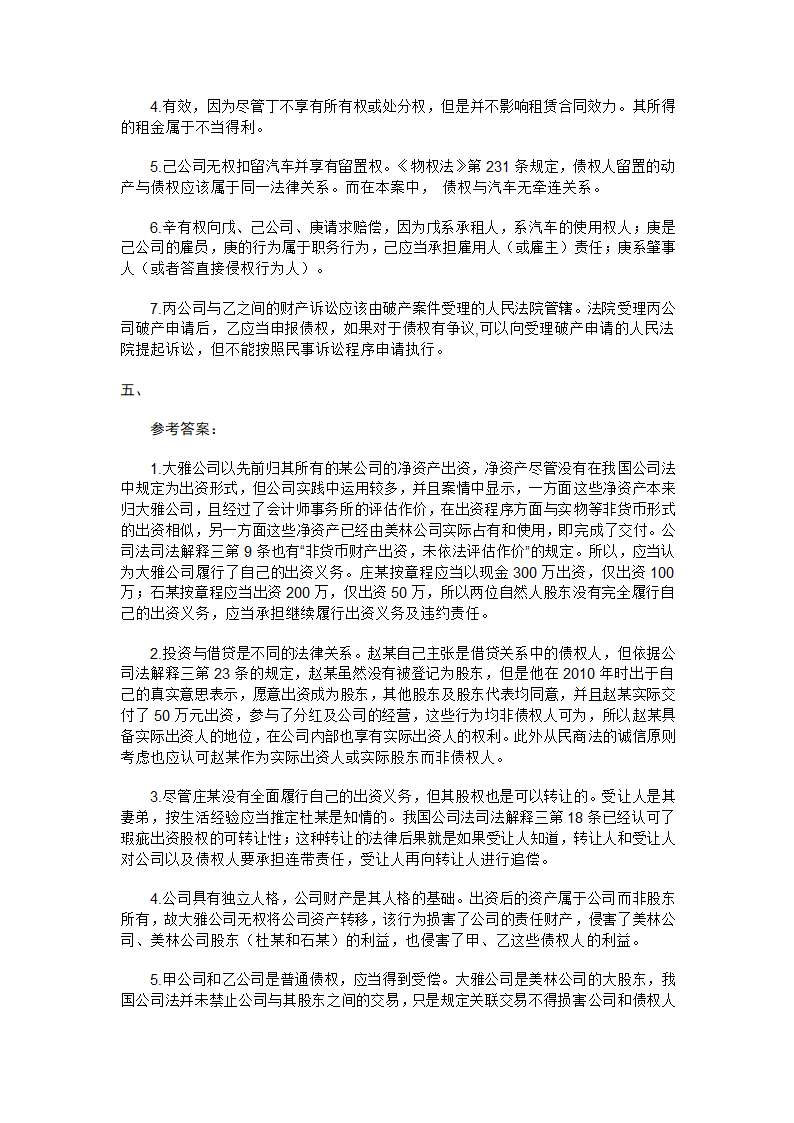 4.有效，因为尽管丁不享有所有权或处分权，但是并不影响租赁合同效力。其所得的租金属于不当得利。

5.己公司无权扣留汽车并享有留置权。《物权法》第 231 条规定，债权人留置的动产与债权应该属于同一法律关系。而在本案中， 债权与汽车无牵连关系。

6.辛有权向戊、己公司、庚请求赔偿，因为戊系承租人，系汽车的使用权人；庚是己公司的雇员，庚的行为属于职务行为，己应当承担雇用人（或雇主）责任；庚系肇事人（或者答直接侵权行为人）。

7.丙公司与乙之间的财产诉讼应该由破产案件受理的人民法院管辖。法院受理丙公司破产申请后，乙应当申报债权，如果对于债权有争议,可以向受理破产申请的人民法院提起诉讼，但不能按照民事诉讼程序申请执行。

五、

参考答案：

1.大雅公司以先前归其所有的某公司的净资产出资，净资产尽管没有在我国公司法中规定为出资形式，但公司实践中运用较多，并且案情中显示，一方面这些净资产本来归大雅公司，且经过了会计师事务所的评估作价，在出资程序方面与实物等非货币形式的出资相似，另一方面这些净资产已经由美林公司实际占有和使用，即完成了交付。公司法司法解释三第 9 条也有"非货币财产出资，未依法评估作价"的规定。所以，应当认为大雅公司履行了自己的出资义务。庄某按章程应当以现金 300 万出资，仅出资 100 万；石某按章程应当出资 200 万，仅出资 50 万，所以两位自然人股东没有完全履行自己的出资义务，应当承担继续履行出资义务及违约责任。

2.投资与借贷是不同的法律关系。赵某自己主张是借贷关系中的债权人，但依据公司法解释三第 23 条的规定，赵某虽然没有被登记为股东，但是他在 2010 年时出于自己的真实意思表示，愿意出资成为股东，其他股东及股东代表均同意，并且赵某实际交付了 50 万元出资，参与了分红及公司的经营，这些行为均非债权人可为，所以赵某具备实际出资人的地位，在公司内部也享有实际出资人的权利。此外从民商法的诚信原则考虑也应认可赵某作为实际出资人或实际股东而非债权人。

3.尽管庄某没有全面履行自己的出资义务，但其股权也是可以转让的。受让人是其妻弟，按生活经验应当推定杜某是知情的。我国公司法司法解释三第 18 条已经认可了瑕疵出资股权的可转让性；这种转让的法律后果就是如果受让人知道，转让人和受让人对公司以及债权人要承担连带责任，受让人再向转让人进行追偿。

4.公司具有独立人格，公司财产是其人格的基础。出资后的资产属于公司而非股东所有，故大雅公司无权将公司资产转移，该行为损害了公司的责任财产，侵害了美林公司、美林公司股东（杜某和石某）的利益，也侵害了甲、乙这些债权人的利益。

5.甲公司和乙公司是普通债权，应当得到受偿。大雅公司是美林公司的大股东，我国公司法并未禁止公司与其股东之间的交易，只是规定关联交易不得损害公司和债权人